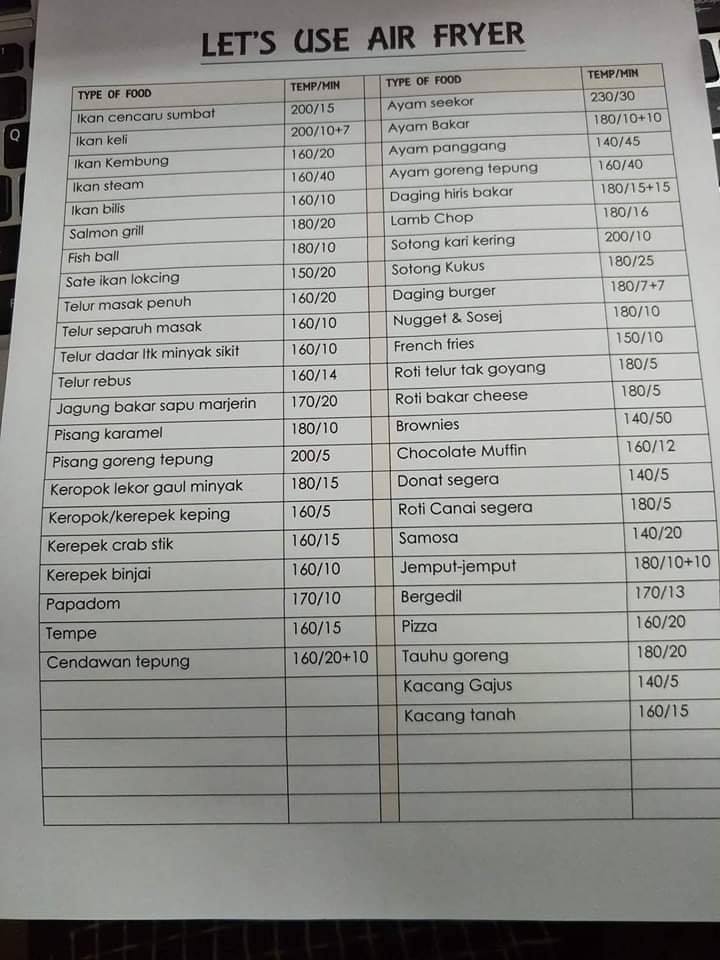 LET'S USE AIR FRYER

| TYPE OF FOOD | TEMP/MIN |
|---|---|
| Ikan cencaru sumbat | 200/15 |
| Ikan keli | 200/10+7 |
| Ikan Kembung | 160/20 |
| Ikan steam | 160/40 |
| Ikan bilis | 160/10 |
| Salmon grill | 180/20 |
| Fish ball | 180/10 |
| Sate ikan lokcing | 150/20 |
| Telur masak penuh | 160/20 |
| Telur separuh masak | 160/10 |
| Telur dadar ltk minyak sikit | 160/10 |
| Telur rebus | 160/14 |
| Jagung bakar sapu marjerin | 170/20 |
| Pisang karamel | 180/10 |
| Pisang goreng tepung | 200/5 |
| Keropok lekor gaul minyak | 180/15 |
| Keropok/kerepek keping | 160/5 |
| Kerepek crab stik | 160/15 |
| Kerepek binjai | 160/10 |
| Papadom | 170/10 |
| Tempe | 160/15 |
| Cendawan tepung | 160/20+10 |
| | |
| | |
| | |
| | |
| | |

| TYPE OF FOOD | TEMP/MIN |
|---|---|
| Ayam seekor | 230/30 |
| Ayam Bakar | 180/10+10 |
| Ayam panggang | 140/45 |
| Ayam goreng tepung | 160/40 |
| Daging hiris bakar | 180/15+15 |
| Lamb Chop | 180/16 |
| Sotong kari kering | 200/10 |
| Sotong Kukus | 180/25 |
| Daging burger | 180/7+7 |
| Nugget & Sosej | 180/10 |
| French fries | 150/10 |
| Roti telur tak goyang | 180/5 |
| Roti bakar cheese | 180/5 |
| Brownies | 140/50 |
| Chocolate Muffin | 160/12 |
| Donat segera | 140/5 |
| Roti Canai segera | 180/5 |
| Samosa | 140/20 |
| Jemput-jemput | 180/10+10 |
| Bergedil | 170/13 |
| Pizza | 160/20 |
| Tauhu goreng | 180/20 |
| Kacang Gajus | 140/5 |
| Kacang tanah | 160/15 |
| | |
| | |
| | |